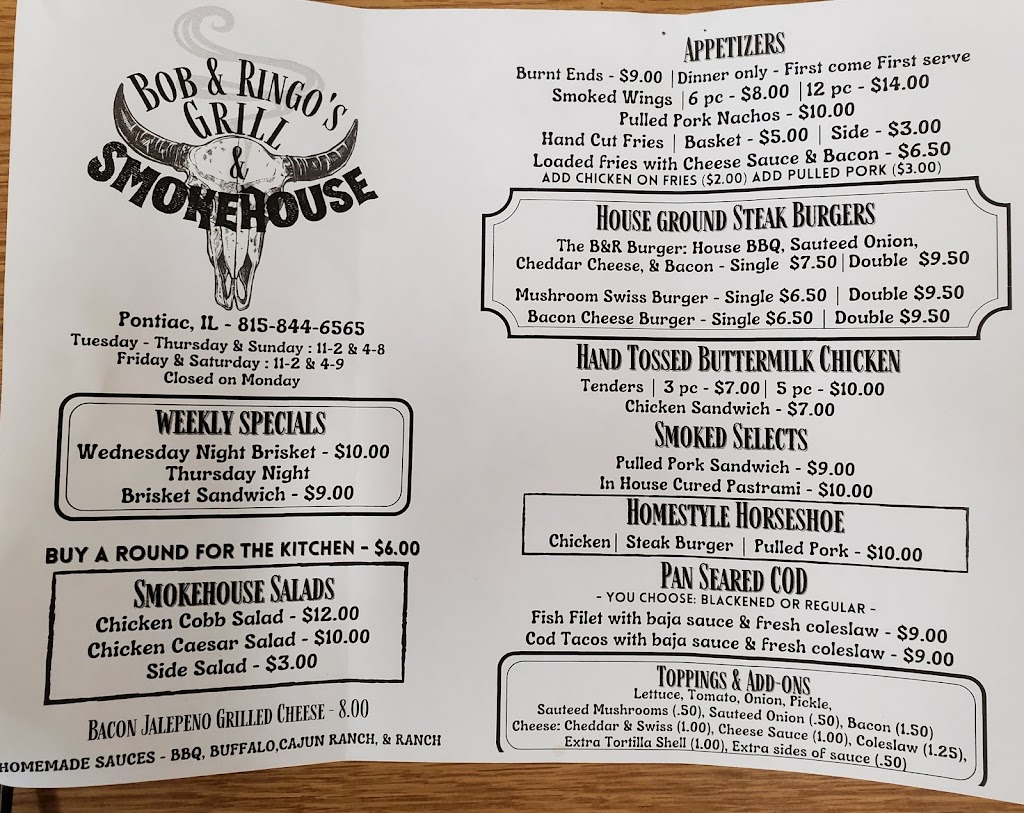 BOB & RINGO'S GRILL & SMOKEHOUSE

Pontiac, IL - 815-844-6565
Tuesday - Thursday & Sunday : 11-2 & 4-8
Friday & Saturday : 11-2 & 4-9
Closed on Monday

WEEKLY SPECIALS
Wednesday Night Brisket - $10.00
Thursday Night
Brisket Sandwich - $9.00

BUY A ROUND FOR THE KITCHEN - $6.00

SMOKEHOUSE SALADS
Chicken Cobb Salad - $12.00
Chicken Caesar Salad - $10.00
Side Salad - $3.00

BACON JALEPENO GRILLED CHEESE - 8.00

HOMEMADE SAUCES - BBQ, BUFFALO,CAJUN RANCH, & RANCH

APPETIZERS
Burnt Ends - $9.00 | Dinner only - First come First serve
Smoked Wings | 6 pc - $8.00 | 12 pc - $14.00
Pulled Pork Nachos - $10.00
Hand Cut Fries | Basket - $5.00 | Side - $3.00
Loaded fries with Cheese Sauce & Bacon - $6.50
ADD CHICKEN ON FRIES ($2.00) ADD PULLED PORK ($3.00)

HOUSE GROUND STEAK BURGERS
The B&R Burger: House BBQ, Sauteed Onion, Cheddar Cheese, & Bacon - Single $7.50 | Double $9.50
Mushroom Swiss Burger - Single $6.50 | Double $9.50
Bacon Cheese Burger - Single $6.50 | Double $9.50

HAND TOSSED BUTTERMILK CHICKEN
Tenders | 3 pc - $7.00 | 5 pc - $10.00
Chicken Sandwich - $7.00

SMOKED SELECTS
Pulled Pork Sandwich - $9.00
In House Cured Pastrami - $10.00

HOMESTYLE HORSESHOE
Chicken | Steak Burger | Pulled Pork - $10.00

PAN SEARED COD
- YOU CHOOSE: BLACKENED OR REGULAR -
Fish Filet with baja sauce & fresh coleslaw - $9.00
Cod Tacos with baja sauce & fresh coleslaw - $9.00

TOPPINGS & ADD-ONS
Lettuce, Tomato, Onion, Pickle,
Sauteed Mushrooms (.50), Sauteed Onion (.50), Bacon (1.50)
Cheese: Cheddar & Swiss (1.00), Cheese Sauce (1.00), Coleslaw (1.25),
Extra Tortilla Shell (1.00), Extra sides of sauce (.50)